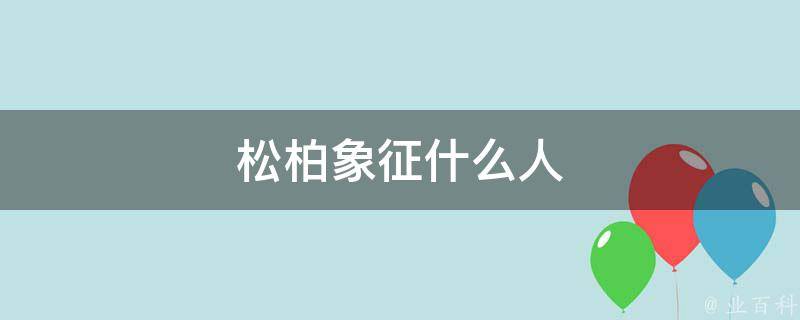 松柏象征什么人

@ 业百科